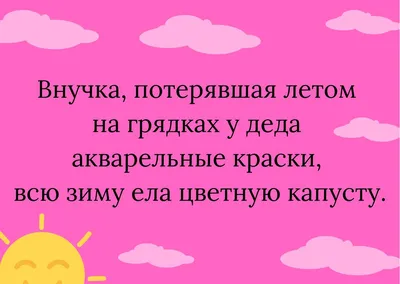 Внучка, потерявшая летом на грядках у деда акварельные краски, всю зиму ела цветную капусту.